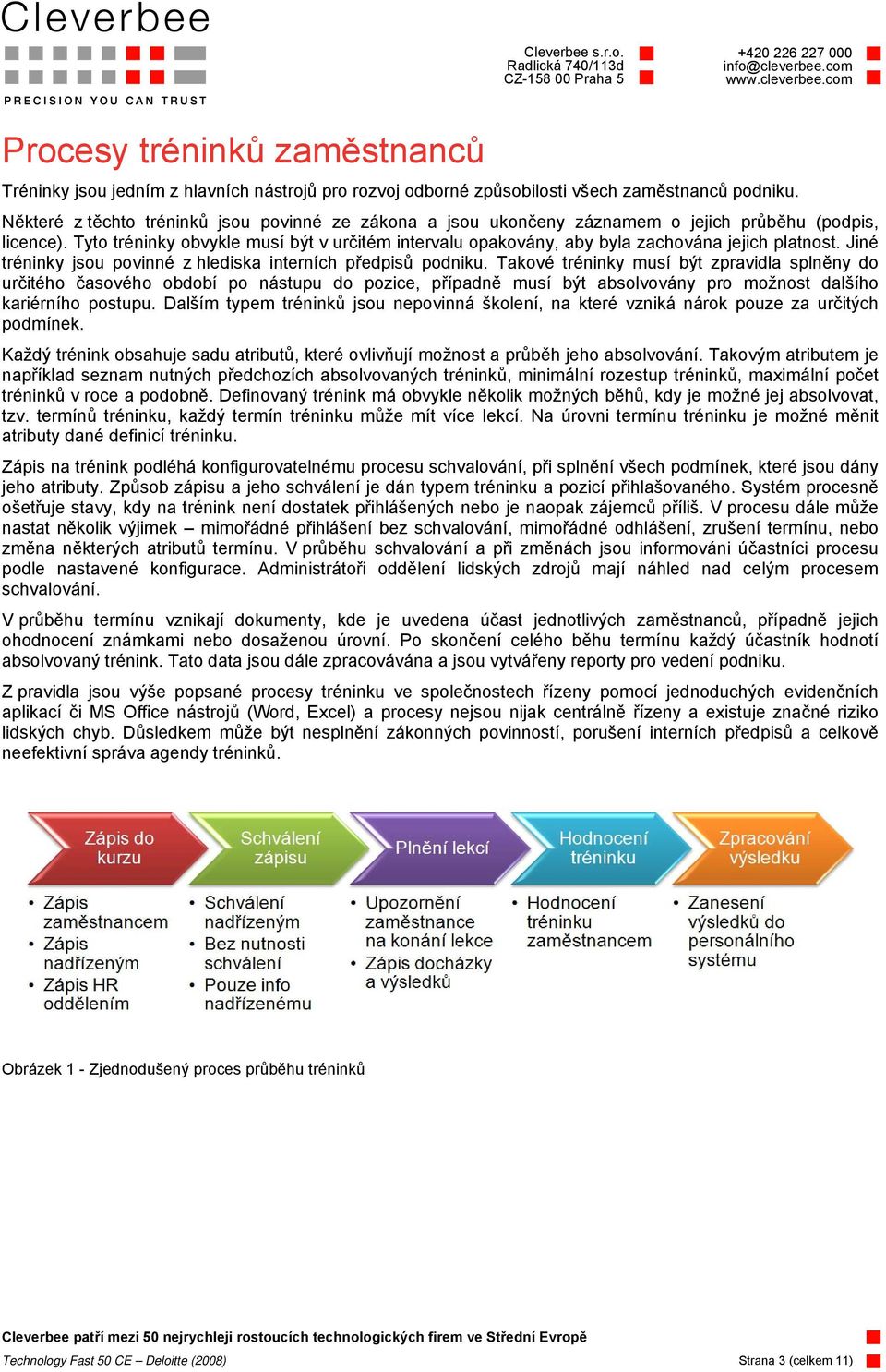 Cleverbee

PRECISION YOU CAN TRUST

Cleverbee s.r.o.
Radlická 740/113d
CZ-158 00 Praha 5

+420 226 227 000
info@cleverbee.com
www.cleverbee.com

Procesy tréninků zaměstnanců

Tréninky jsou jedním z hlavních nástrojů pro rozvoj odborné způsobilosti všech zaměstnanců podniku.

Některé z těchto tréninků jsou povinné ze zákona a jsou ukončeny záznamem o jejich průběhu (podpis, licence). Tyto tréninky obvykle musí být v určitém intervalu opakovány, aby byla zachována jejich platnost. Jiné tréninky jsou povinné z hlediska interních předpisů podniku. Takové tréninky musí být zpravidla splněny do určitého časového období po nástupu do pozice, případně musí být absolvovány pro možnost dalšího kariérního postupu. Dalším typem tréninků jsou nepovinná školení, na které vzniká nárok pouze za určitých podmínek.

Každý trénink obsahuje sadu atributů, které ovlivňují možnost a průběh jeho absolvování. Takovým atributem je například seznam nutných předchozích absolvovaných tréninků, minimální rozestup tréninků, maximální počet tréninků v roce a podobně. Definovaný trénink má obvykle několik možných běhů, kdy je možné jej absolvovat, tzv. termínů tréninku, každý termín tréninku může mít více lekcí. Na úrovni termínu tréninku je možné měnit atributy dané definicí tréninku.

Zápis na trénink podléhá konfigurovatelnému procesu schvalování, při splnění všech podmínek, které jsou dány jeho atributy. Způsob zápisu a jeho schválení je dán typem tréninku a pozicí přihlašovaného. Systém procesně ošetřuje stavy, kdy na trénink není dostatek přihlášených nebo je naopak zájemců příliš. V procesu dále může nastat několik výjimek – mimořádné přihlášení bez schvalování, mimořádné odhlášení, zrušení termínu, nebo změna některých atributů termínu. V průběhu schvalování a při změnách jsou informováni účastníci procesu podle nastavené konfigurace. Administrátoři oddělení lidských zdrojů mají náhled nad celým procesem schvalování.

V průběhu termínu vznikají dokumenty, kde je uvedena účast jednotlivých zaměstnanců, případně jejich ohodnocení známkami nebo dosaženou úrovní. Po skončení celého běhu termínu každý účastník hodnotí absolvovaný trénink. Tato data jsou dále zpracovávána a jsou vytvářeny reporty pro vedení podniku.

Z pravidla jsou výše popsané procesy tréninku ve společnostech řízeny pomocí jednoduchých evidenčních aplikací či MS Office nástrojů (Word, Excel) a procesy nejsou nijak centrálně řízeny a existuje značné riziko lidských chyb. Důsledkem může být nesplnění zákonných povinností, porušení interních předpisů a celkově neefektivní správa agendy tréninků.

Zápis do kurzu
• Zápis zaměstnancem
• Zápis nadřízeným
• Zápis HR oddělením

Schválení zápisu
• Schválení nadřízeným
• Bez nutnosti schválení
• Pouze info nadřízenému

Plnění lekcí
• Upozornění zaměstnance na konání lekce
• Zápis docházky a výsledků

Hodnocení tréninku
• Hodnocení tréninku zaměstnancem

Zpracování výsledku
• Zanesení výsledků do personálního systému

Obrázek 1 - Zjednodušený proces průběhu tréninků

Cleverbee patří mezi 50 nejrychleji rostoucích technologických firem ve Střední Evropě
Technology Fast 50 CE – Deloitte (2008)
Strana 3 (celkem 11)